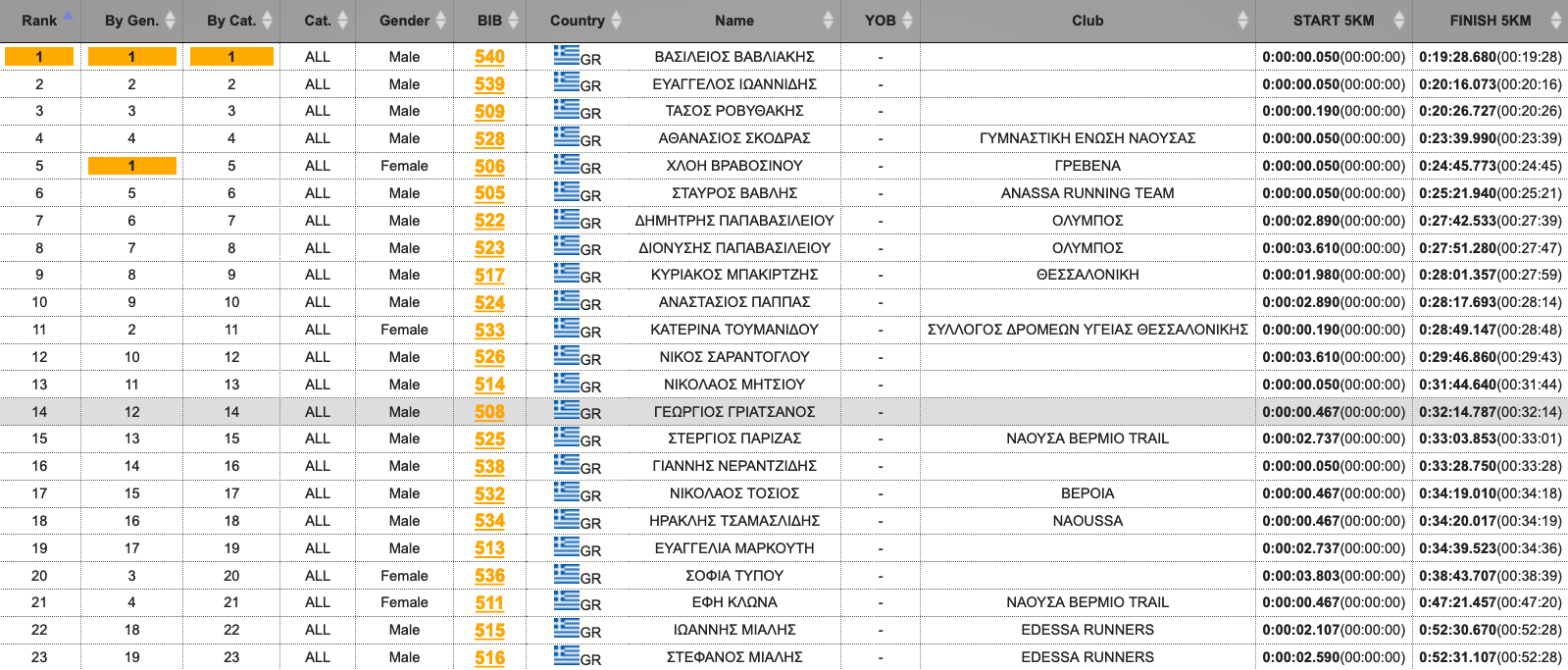 | Rank | By Gen. | By Cat. | Cat. | Gender | BIB | Country | Name | YOB | Club | START 5KM | FINISH 5KM |
|---|---|---|---|---|---|---|---|---|---|---|---|
| 1 | 1 | 1 | ALL | Male | 540 | GR | ΒΑΣΙΛΕΙΟΣ ΒΑΒΛΙΑΚΗΣ | - | | 0:00:00.050(00:00:00) | 0:19:28.680(00:19:28) |
| 2 | 2 | 2 | ALL | Male | 539 | GR | ΕΥΑΓΓΕΛΟΣ ΙΩΑΝΝΙΔΗΣ | - | | 0:00:00.050(00:00:00) | 0:20:16.073(00:20:16) |
| 3 | 3 | 3 | ALL | Male | 509 | GR | ΤΑΣΟΣ ΡΟΒΥΘΑΚΗΣ | - | | 0:00:00.190(00:00:00) | 0:20:26.727(00:20:26) |
| 4 | 4 | 4 | ALL | Male | 528 | GR | ΑΘΑΝΑΣΙΟΣ ΣΚΟΔΡΑΣ | - | ΓΥΜΝΑΣΤΙΚΗ ΕΝΩΣΗ ΝΑΟΥΣΑΣ | 0:00:00.050(00:00:00) | 0:23:39.990(00:23:39) |
| 5 | 1 | 5 | ALL | Female | 506 | GR | ΧΛΟΗ ΒΡΑΒΟΣΙΝΟΥ | - | ΓΡΕΒΕΝΑ | 0:00:00.050(00:00:00) | 0:24:45.773(00:24:45) |
| 6 | 5 | 6 | ALL | Male | 505 | GR | ΣΤΑΥΡΟΣ ΒΑΒΛΗΣ | - | ANASSA RUNNING TEAM | 0:00:00.050(00:00:00) | 0:25:21.940(00:25:21) |
| 7 | 6 | 7 | ALL | Male | 522 | GR | ΔΗΜΗΤΡΗΣ ΠΑΠΑΒΑΣΙΛΕΙΟΥ | - | ΟΛΥΜΠΟΣ | 0:00:02.890(00:00:00) | 0:27:42.533(00:27:39) |
| 8 | 7 | 8 | ALL | Male | 523 | GR | ΔΙΟΝΥΣΗΣ ΠΑΠΑΒΑΣΙΛΕΙΟΥ | - | ΟΛΥΜΠΟΣ | 0:00:03.610(00:00:00) | 0:27:51.280(00:27:47) |
| 9 | 8 | 9 | ALL | Male | 517 | GR | ΚΥΡΙΑΚΟΣ ΜΠΑΚΙΡΤΖΗΣ | - | ΘΕΣΣΑΛΟΝΙΚΗ | 0:00:01.980(00:00:00) | 0:28:01.357(00:27:59) |
| 10 | 9 | 10 | ALL | Male | 524 | GR | ΑΝΑΣΤΑΣΙΟΣ ΠΑΠΠΑΣ | - | | 0:00:02.890(00:00:00) | 0:28:17.693(00:28:14) |
| 11 | 2 | 11 | ALL | Female | 533 | GR | ΚΑΤΕΡΙΝΑ ΤΟΥΜΑΝΙΔΟΥ | - | ΣΥΛΛΟΓΟΣ ΔΡΟΜΕΩΝ ΥΓΕΙΑΣ ΘΕΣΣΑΛΟΝΙΚΗΣ | 0:00:00.190(00:00:00) | 0:28:49.147(00:28:48) |
| 12 | 10 | 12 | ALL | Male | 526 | GR | ΝΙΚΟΣ ΣΑΡΑΝΤΟΓΛΟΥ | - | | 0:00:03.610(00:00:00) | 0:29:46.860(00:29:43) |
| 13 | 11 | 13 | ALL | Male | 514 | GR | ΝΙΚΟΛΑΟΣ ΜΗΤΣΙΟΥ | - | | 0:00:00.050(00:00:00) | 0:31:44.640(00:31:44) |
| 14 | 12 | 14 | ALL | Male | 508 | GR | ΓΕΩΡΓΙΟΣ ΓΡΙΑΤΣΑΝΟΣ | - | | 0:00:00.467(00:00:00) | 0:32:14.787(00:32:14) |
| 15 | 13 | 15 | ALL | Male | 525 | GR | ΣΤΕΡΓΙΟΣ ΠΑΡΙΖΑΣ | - | ΝΑΟΥΣΑ ΒΕΡΜΙΟ TRAIL | 0:00:02.737(00:00:00) | 0:33:03.853(00:33:01) |
| 16 | 14 | 16 | ALL | Male | 538 | GR | ΓΙΑΝΝΗΣ ΝΕΡΑΝΤΖΙΔΗΣ | - | | 0:00:00.050(00:00:00) | 0:33:28.750(00:33:28) |
| 17 | 15 | 17 | ALL | Male | 532 | GR | ΝΙΚΟΛΑΟΣ ΤΟΣΙΟΣ | - | ΒΕΡΟΙΑ | 0:00:00.467(00:00:00) | 0:34:19.010(00:34:18) |
| 18 | 16 | 18 | ALL | Male | 534 | GR | ΗΡΑΚΛΗΣ ΤΣΑΜΑΣΛΙΔΗΣ | - | NAOUSSA | 0:00:00.467(00:00:00) | 0:34:20.017(00:34:19) |
| 19 | 17 | 19 | ALL | Male | 513 | GR | ΕΥΑΓΓΕΛΙΑ ΜΑΡΚΟΥΤΗ | - | | 0:00:02.737(00:00:00) | 0:34:39.523(00:34:36) |
| 20 | 3 | 20 | ALL | Female | 536 | GR | ΣΟΦΙΑ ΤΥΠΟΥ | - | | 0:00:03.803(00:00:00) | 0:38:43.707(00:38:39) |
| 21 | 4 | 21 | ALL | Female | 511 | GR | ΕΦΗ ΚΛΩΝΑ | - | ΝΑΟΥΣΑ ΒΕΡΜΙΟ TRAIL | 0:00:00.467(00:00:00) | 0:47:21.457(00:47:20) |
| 22 | 18 | 22 | ALL | Male | 515 | GR | ΙΩΑΝΝΗΣ ΜΙΑΛΗΣ | - | EDESSA RUNNERS | 0:00:02.107(00:00:00) | 0:52:30.670(00:52:28) |
| 23 | 19 | 23 | ALL | Male | 516 | GR | ΣΤΕΦΑΝΟΣ ΜΙΑΛΗΣ | - | EDESSA RUNNERS | 0:00:02.590(00:00:00) | 0:52:31.107(00:52:28) |